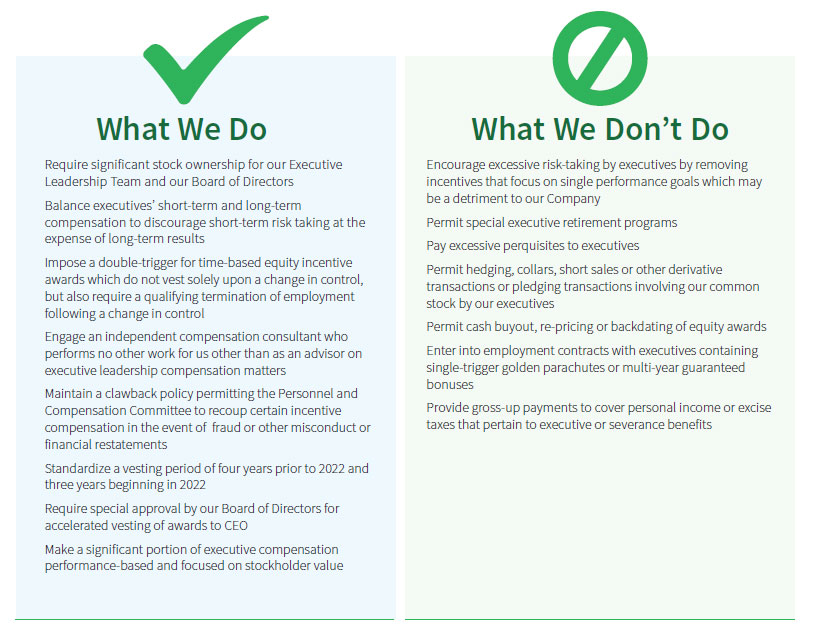 What We Do

Require significant stock ownership for our Executive Leadership Team and our Board of Directors

Balance executives' short-term and long-term compensation to discourage short-term risk taking at the expense of long-term results

Impose a double-trigger for time-based equity incentive awards which do not vest solely upon a change in control, but also require a qualifying termination of employment following a change in control

Engage an independent compensation consultant who performs no other work for us other than as an advisor on executive leadership compensation matters

Maintain a clawback policy permitting the Personnel and Compensation Committee to recoup certain incentive compensation in the event of fraud or other misconduct or financial restatements

Standardize a vesting period of four years prior to 2022 and three years beginning in 2022

Require special approval by our Board of Directors for accelerated vesting of awards to CEO

Make a significant portion of executive compensation performance-based and focused on stockholder value

What We Don't Do

Encourage excessive risk-taking by executives by removing incentives that focus on single performance goals which may be a detriment to our Company

Permit special executive retirement programs

Pay excessive perquisites to executives

Permit hedging, collars, short sales or other derivative transactions or pledging transactions involving our common stock by our executives

Permit cash buyout, re-pricing or backdating of equity awards

Enter into employment contracts with executives containing single-trigger golden parachutes or multi-year guaranteed bonuses

Provide gross-up payments to cover personal income or excise taxes that pertain to executive or severance benefits